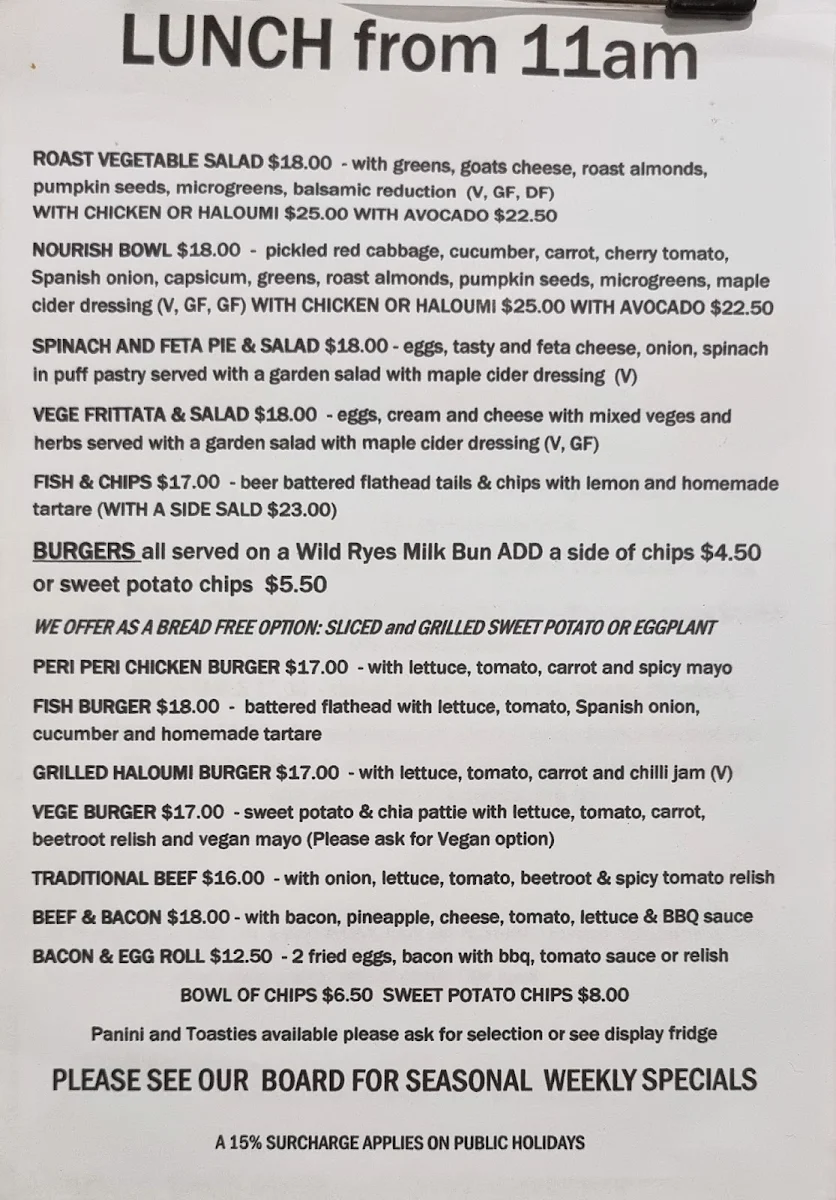 LUNCH from 11am

ROAST VEGETABLE SALAD $18.00 - with greens, goats cheese, roast almonds, pumpkin seeds, microgreens, balsamic reduction (V, GF, DF) WITH CHICKEN OR HALOUMI $25.00 WITH AVOCADO $22.50

NOURISH BOWL $18.00 - pickled red cabbage, cucumber, carrot, cherry tomato, Spanish onion, capsicum, greens, roast almonds, pumpkin seeds, microgreens, maple cider dressing (V, GF, GF) WITH CHICKEN OR HALOUMI $25.00 WITH AVOCADO $22.50

SPINACH AND FETA PIE & SALAD $18.00 - eggs, tasty and feta cheese, onion, spinach in puff pastry served with a garden salad with maple cider dressing (V)

VEGE FRITTATA & SALAD $18.00 - eggs, cream and cheese with mixed veges and herbs served with a garden salad with maple cider dressing (V, GF)

FISH & CHIPS $17.00 - beer battered flathead tails & chips with lemon and homemade tartare (WITH A SIDE SALD $23.00)

BURGERS all served on a Wild Ryes Milk Bun ADD a side of chips $4.50 or sweet potato chips $5.50

WE OFFER AS A BREAD FREE OPTION: SLICED and GRILLED SWEET POTATO OR EGGPLANT

PERI PERI CHICKEN BURGER $17.00 - with lettuce, tomato, carrot and spicy mayo

FISH BURGER $18.00 - battered flathead with lettuce, tomato, Spanish onion, cucumber and homemade tartare

GRILLED HALOUMI BURGER $17.00 - with lettuce, tomato, carrot and chilli jam (V)

VEGE BURGER $17.00 - sweet potato & chia pattie with lettuce, tomato, carrot, beetroot relish and vegan mayo (Please ask for Vegan option)

TRADITIONAL BEEF $16.00 - with onion, lettuce, tomato, beetroot & spicy tomato relish

BEEF & BACON $18.00 - with bacon, pineapple, cheese, tomato, lettuce & BBQ sauce

BACON & EGG ROLL $12.50 - 2 fried eggs, bacon with bbq, tomato sauce or relish

BOWL OF CHIPS $6.50 SWEET POTATO CHIPS $8.00

Panini and Toasties available please ask for selection or see display fridge

PLEASE SEE OUR BOARD FOR SEASONAL WEEKLY SPECIALS

A 15% SURCHARGE APPLIES ON PUBLIC HOLIDAYS